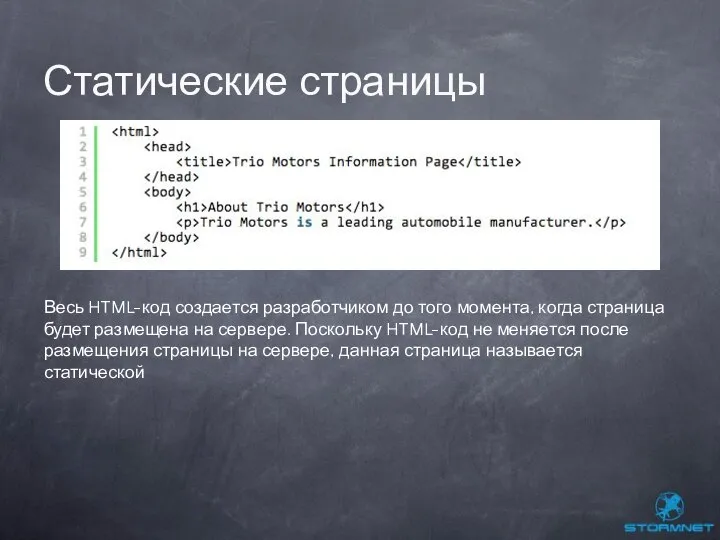 Статические страницы

1 <html>
2     <head>
3         <title>Trio Motors Information Page</title>
4     </head>
5     <body>
6         <h1>About Trio Motors</h1>
7         <p>Trio Motors is a leading automobile manufacturer.</p>
8     </body>
9 </html>

Весь HTML-код создается разработчиком до того момента, когда страница будет размещена на сервере. Поскольку HTML-код не меняется после размещения страницы на сервере, данная страница называется статической

STORMNET